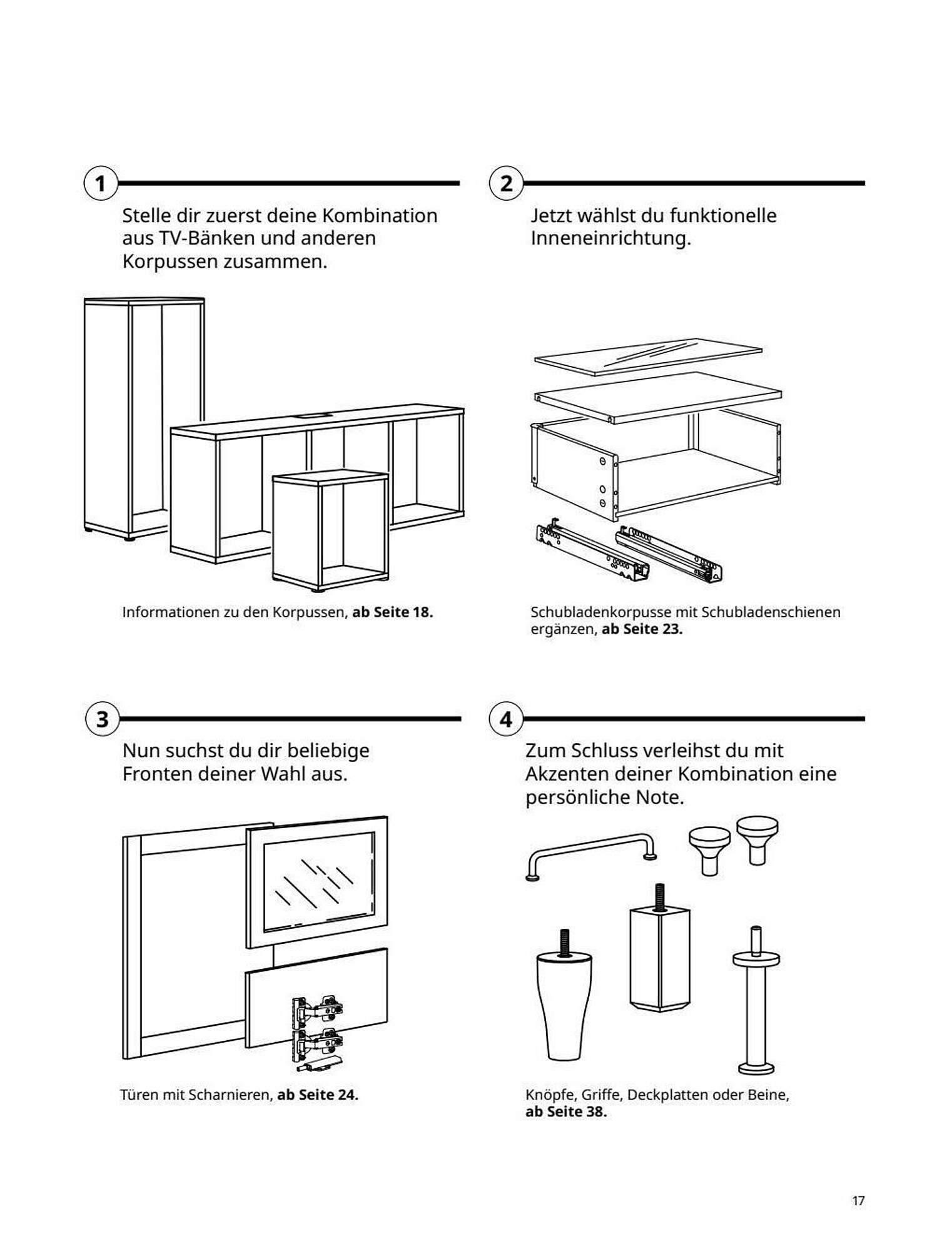 1

Stelle dir zuerst deine Kombination aus TV-Bänken und anderen Korpussen zusammen.

Informationen zu den Korpussen, ab Seite 18.

2

Jetzt wählst du funktionelle Inneneinrichtung.

Schubladenkorpusse mit Schubladenschienen ergänzen, ab Seite 23.

3

Nun suchst du dir beliebige Fronten deiner Wahl aus.

Türen mit Scharnieren, ab Seite 24.

4

Zum Schluss verleihst du mit Akzenten deiner Kombination eine persönliche Note.

Knöpfe, Griffe, Deckplatten oder Beine, ab Seite 38.

17